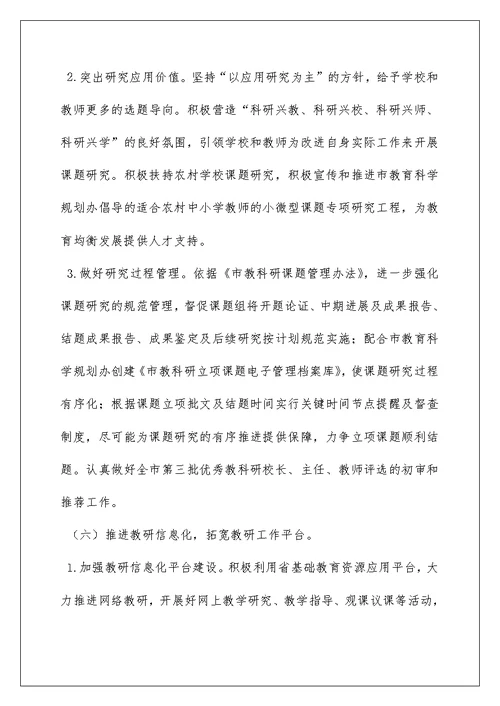 2.突出研究应用价值。坚持“以应用研究为主”的方针，给予学校和教师更多的选题导向。积极营造“科研兴教、科研兴校、科研兴师、科研兴学”的良好氛围，引领学校和教师为改进自身实际工作来开展课题研究。积极扶持农村学校课题研究，积极宣传和推进市教育科学规划办倡导的适合农村中小学教师的小微型课题专项研究工程，为教育均衡发展提供人才支持。

3.做好研究过程管理。依据《市教科研课题管理办法》，进一步强化课题研究的规范管理，督促课题组将开题论证、中期进展及成果报告、结题成果报告、成果鉴定及后续研究按计划规范实施；配合市教育科学规划办创建《市教科研立项课题电子管理档案库》，使课题研究过程有序化；根据课题立项批文及结题时间实行关键时间节点提醒及督查制度，尽可能为课题研究的有序推进提供保障，力争立项课题顺利结题。认真做好全市第三批优秀教科研校长、主任、教师评选的初审和推荐工作。

（六）推进教研信息化，拓宽教研工作平台。

1.加强教研信息化平台建设。积极利用省基础教育资源应用平台，大力推进网络教研，开展好网上教学研究、教学指导、观课议课等活动，